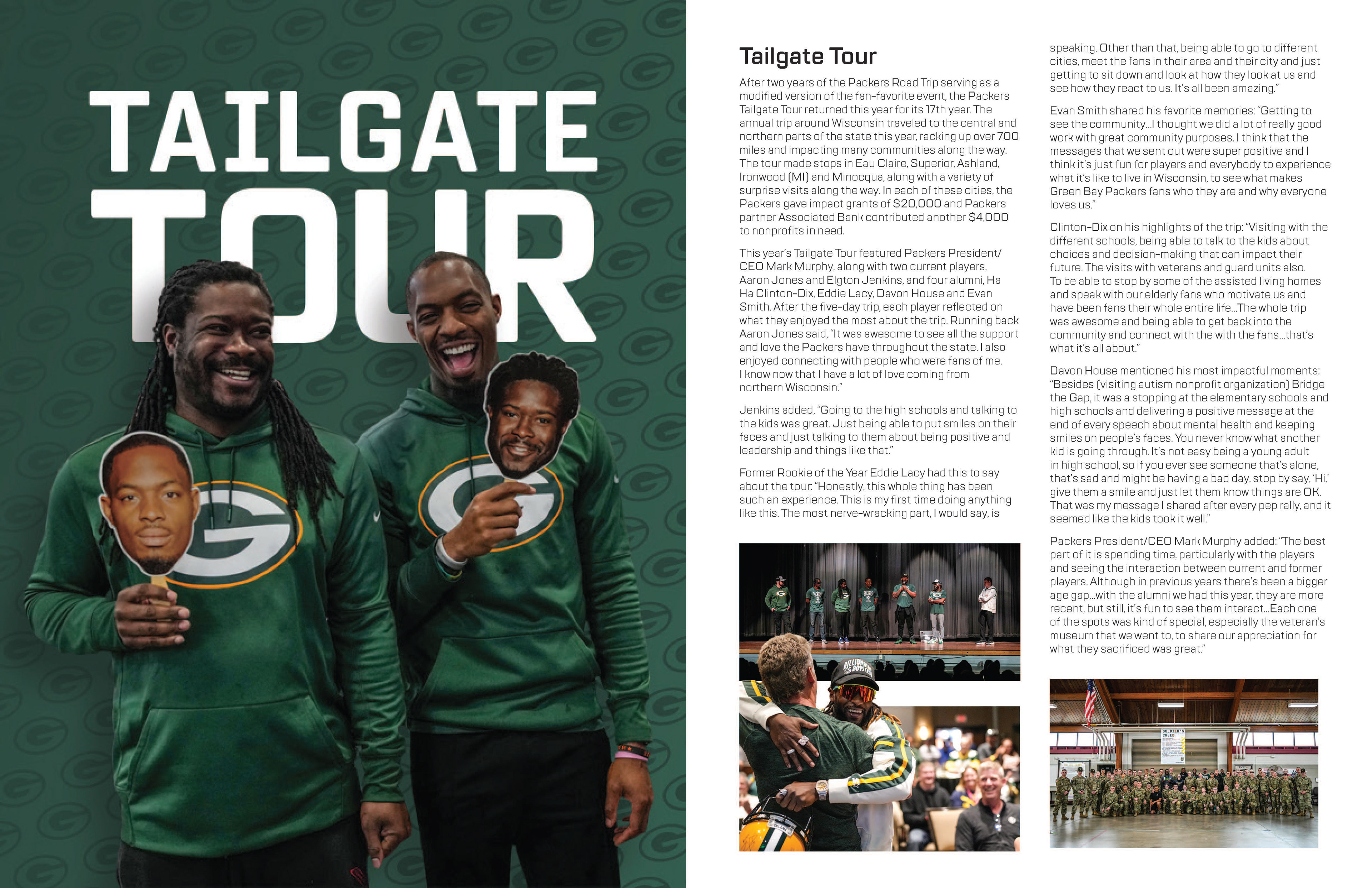 TAILGATE TOUR

Tailgate Tour

After two years of the Packers Road Trip serving as a modified version of the fan-favorite event, the Packers Tailgate Tour returned this year for its 17th year. The annual trip around Wisconsin traveled to the central and northern parts of the state this year, racking up over 700 miles and impacting many communities along the way. The tour made stops in Eau Claire, Superior, Ashland, Ironwood (MI) and Minocqua, along with a variety of surprise visits along the way. In each of these cities, the Packers gave impact grants of $20,000 and Packers partner Associated Bank contributed another $4,000 to nonprofits in need.

This year's Tailgate Tour featured Packers President/CEO Mark Murphy, along with two current players, Aaron Jones and Elgton Jenkins, and four alumni, Ha Ha Clinton-Dix, Eddie Lacy, Davon House and Evan Smith. After the five-day trip, each player reflected on what they enjoyed the most about the trip. Running back Aaron Jones said, "It was awesome to see all the support and love the Packers have throughout the state. I also enjoyed connecting with people who were fans of me. I know now that I have a lot of love coming from northern Wisconsin."

Jenkins added, "Going to the high schools and talking to the kids was great. Just being able to put smiles on their faces and just talking to them about being positive and leadership and things like that."

Former Rookie of the Year Eddie Lacy had this to say about the tour: "Honestly, this whole thing has been such an experience. This is my first time doing anything like this. The most nerve-wracking part, I would say, is speaking. Other than that, being able to go to different cities, meet the fans in their area and their city and just getting to sit down and look at how they look at us and see how they react to us. It's all been amazing."

Evan Smith shared his favorite memories: "Getting to see the community...I thought we did a lot of really good work with great community purposes. I think that the messages that we sent out were super positive and I think it's just fun for players and everybody to experience what it's like to live in Wisconsin, to see what makes Green Bay Packers fans who they are and why everyone loves us."

Clinton-Dix on his highlights of the trip: "Visiting with the different schools, being able to talk to the kids about choices and decision-making that can impact their future. The visits with veterans and guard units also. To be able to stop by some of the assisted living homes and speak with our elderly fans who motivate us and have been fans their whole entire life...The whole trip was awesome and being able to get back into the community and connect with the with the fans...that's what it's all about."

Davon House mentioned his most impactful moments: "Besides (visiting autism nonprofit organization) Bridge the Gap, it was a stopping at the elementary schools and high schools and delivering a positive message at the end of every speech about mental health and keeping smiles on people's faces. You never know what another kid is going through. It's not easy being a young adult in high school, so if you ever see someone that's alone, that's sad and might be having a bad day, stop by say, 'Hi,' give them a smile and just let them know things are OK. That was my message I shared after every pep rally, and it seemed like the kids took it well."

Packers President/CEO Mark Murphy added: "The best part of it is spending time, particularly with the players and seeing the interaction between current and former players. Although in previous years there's been a bigger age gap...with the alumni we had this year, they are more recent, but still, it's fun to see them interact...Each one of the spots was kind of special, especially the veteran's museum that we went to, to share our appreciation for what they sacrificed was great."

SOLDIER'S CREED